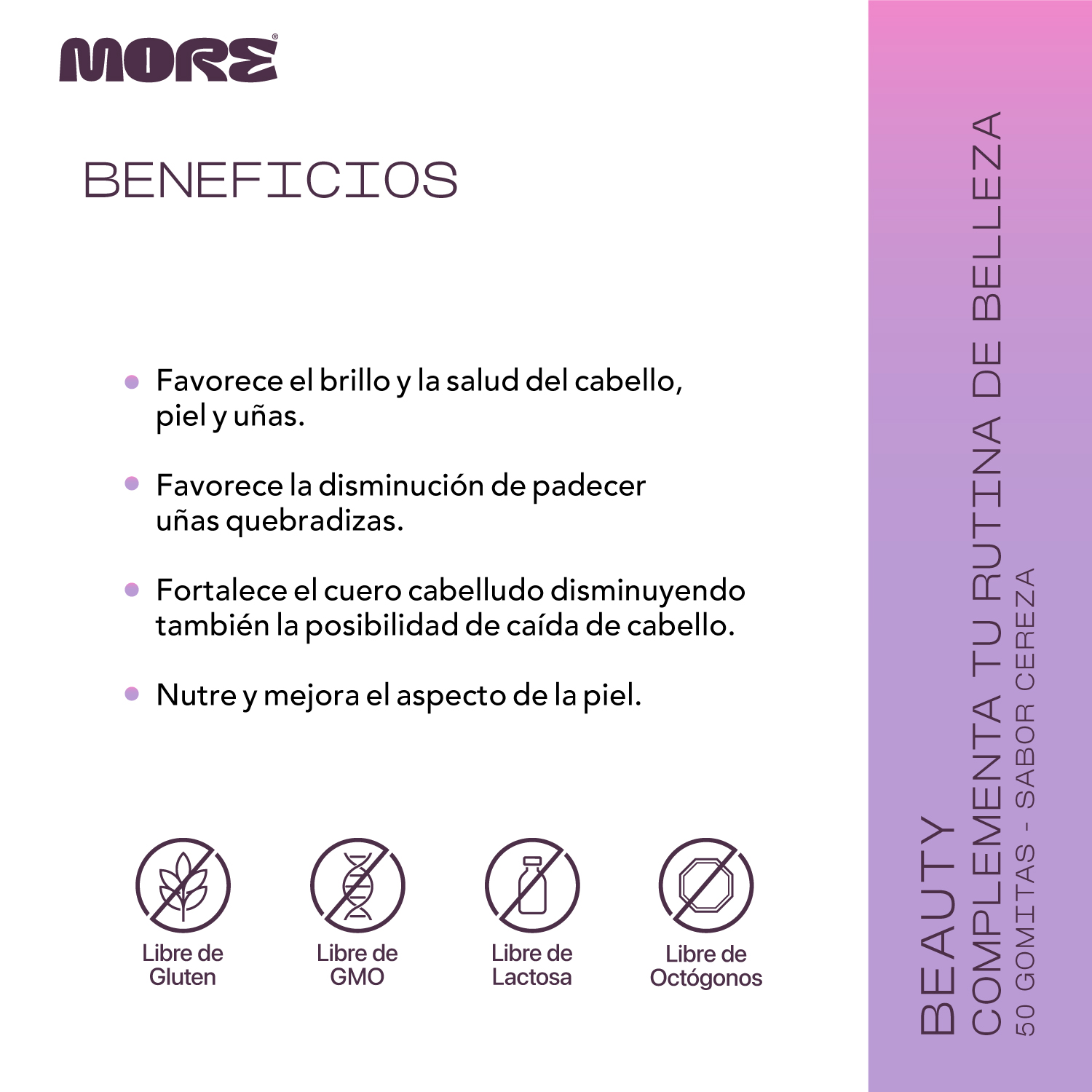 MORE®

BENEFICIOS

• Favorece el brillo y la salud del cabello, piel y uñas.

• Favorece la disminución de padecer uñas quebradizas.

• Fortalece el cuero cabelludo disminuyendo también la posibilidad de caída de cabello.

• Nutre y mejora el aspecto de la piel.

Libre de
Gluten

Libre de
GMO

Libre de
Lactosa

Libre de
Octógonos

BEAUTY
COMPLEMENTA TU RUTINA DE BELLEZA
50 GOMITAS - SABOR CEREZA